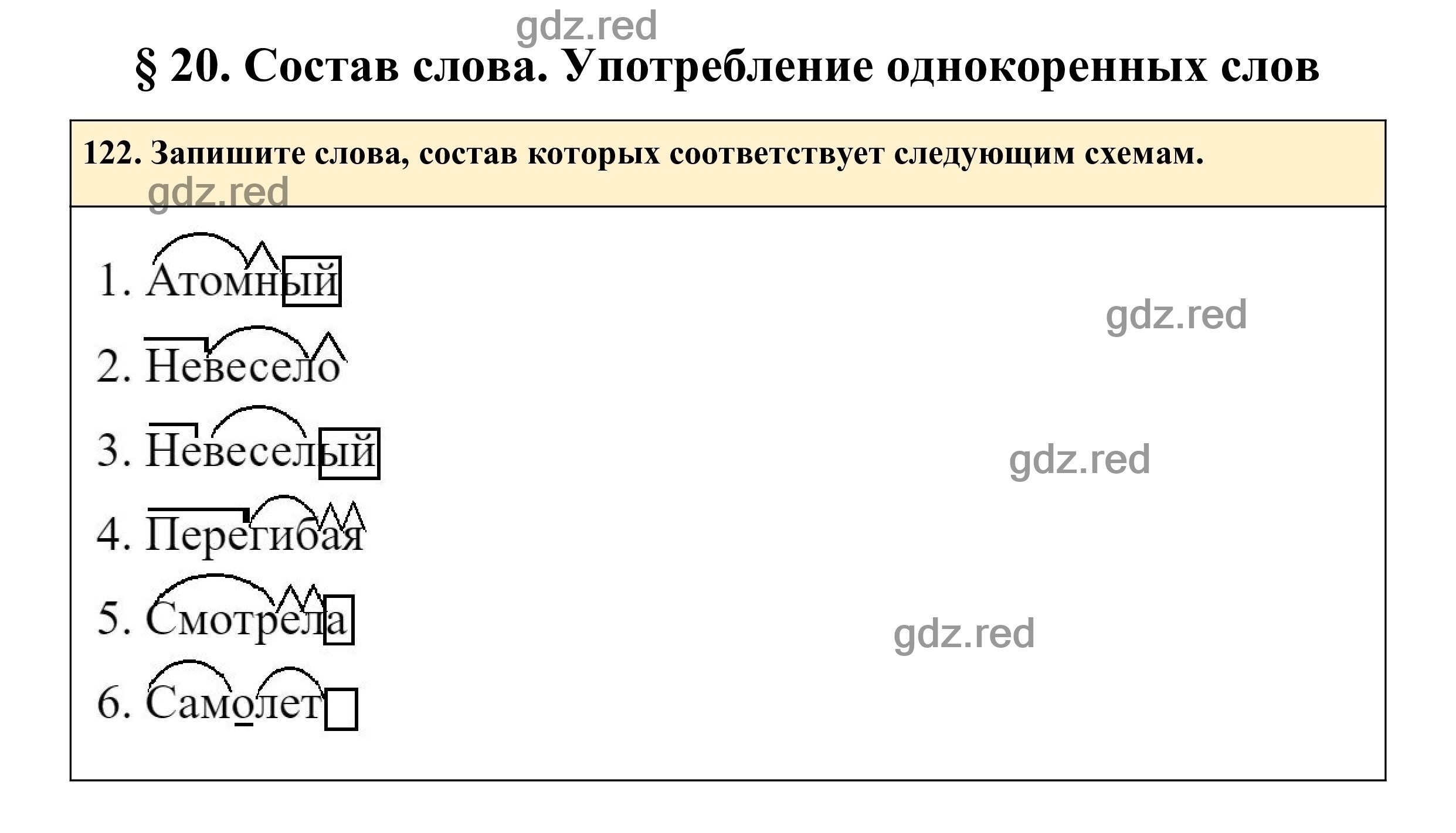 gdz.red

§ 20. Состав слова. Употребление однокоренных слов

122. Запишите слова, состав которых соответствует следующим схемам.

gdz.red

1. Атомный

gdz.red

2. Невесело

3. Невеселый

gdz.red

4. Перегибая

5. Смотрела

gdz.red

6. Самолет